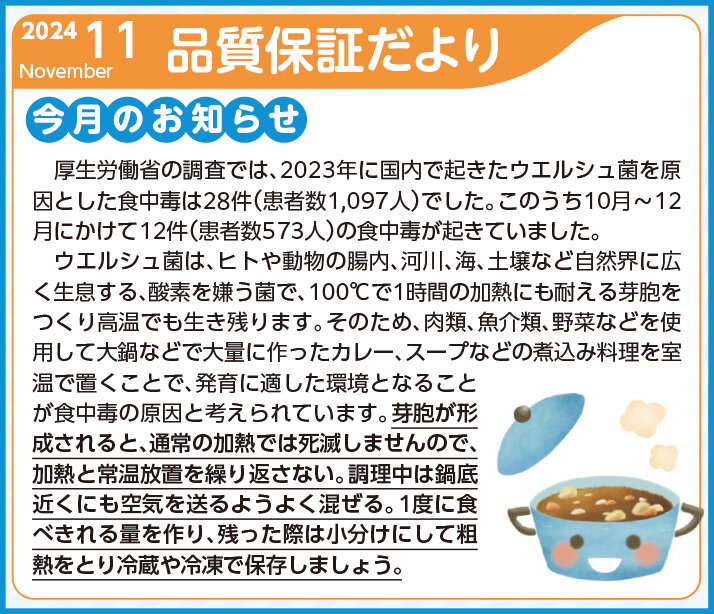 2024 11 November 品質保証だより

今月のお知らせ

厚生労働省の調査では、2023年に国内で起きたウエルシュ菌を原因とした食中毒は28件（患者数1,097人）でした。このうち10月～12月にかけて12件（患者数573人）の食中毒が起きていました。

ウエルシュ菌は、ヒトや動物の腸内、河川、海、土壌など自然界に広く生息する、酸素を嫌う菌で、100℃で1時間の加熱にも耐える芽胞をつくり高温でも生き残ります。そのため、肉類、魚介類、野菜などを使用して大鍋などで大量に作ったカレー、スープなどの煮込み料理を室温で置くことで、発育に適した環境となることが食中毒の原因と考えられています。芽胞が形成されると、通常の加熱では死滅しませんので、加熱と常温放置を繰り返さない。調理中は鍋底近くにも空気を送るようよく混ぜる。1度に食べきれる量を作り、残った際は小分けにして粗熱をとり冷蔵や冷凍で保存しましょう。